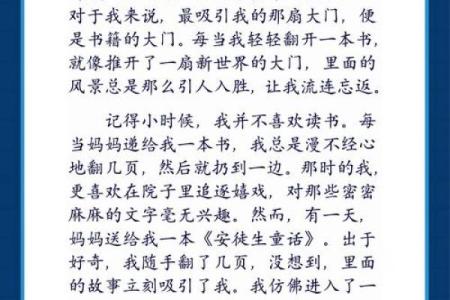 对于我来说，最吸引我的那扇大门，便是书籍的大门。每当我轻轻翻开一本书，就像推开了一扇新世界的大门，里面的风景总是那么引人入胜，让我流连忘返。

记得小时候，我并不喜欢读书。每当妈妈递给我一本书，我总是漫不经心地翻几页，然后就扔到一边。那时的我，更喜欢在院子里追逐嬉戏，对那些密密麻麻的文字毫无兴趣。然而，有一天，妈妈送给我一本《安徒生童话》。出于好奇，我随手翻了几页，没想到，里面的故事立刻吸引了我。我仿佛进入了一